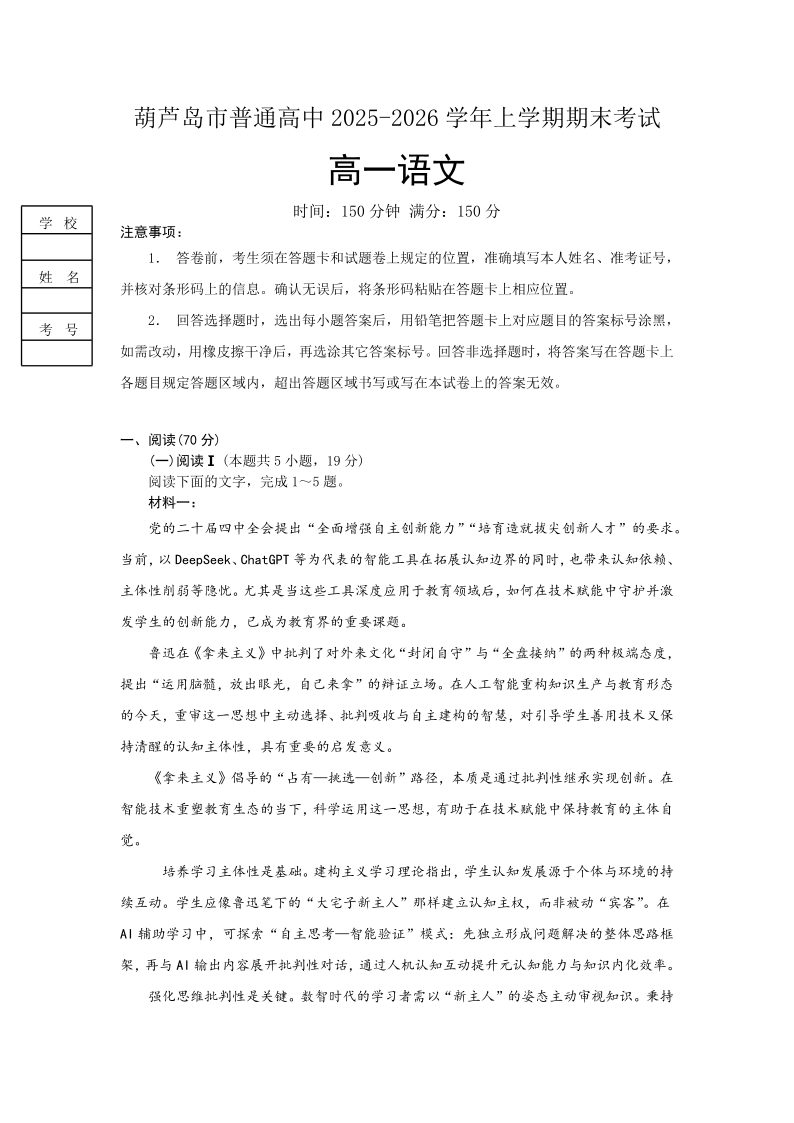 葫芦岛市普通高中 2025-2026 学年上学期期末考试

高一语文

时间：150 分钟 满分：150 分

学 校

姓 名

考 号

注意事项：

1. 答卷前，考生须在答题卡和试题卷上规定的位置，准确填写本人姓名、准考证号，并核对条形码上的信息。确认无误后，将条形码粘贴在答题卡上相应位置。

2. 回答选择题时，选出每小题答案后，用铅笔把答题卡上对应题目的答案标号涂黑，如需改动，用橡皮擦干净后，再选涂其它答案标号。回答非选择题时，将答案写在答题卡上各题目规定答题区域内，超出答题区域书写或写在本试卷上的答案无效。

一、阅读(70 分)

(一)阅读Ⅰ（本题共 5 小题，19 分）

阅读下面的文字，完成 1～5 题。

材料一：

党的二十届四中全会提出“全面增强自主创新能力”“培育造就拔尖创新人才”的要求。当前，以 DeepSeek、ChatGPT 等为代表的智能工具在拓展认知边界的同时，也带来认知依赖、主体性削弱等隐忧。尤其是当这些工具深度应用于教育领域后，如何在技术赋能中守护并激发学生的创新能力，已成为教育界的重要课题。

鲁迅在《拿来主义》中批判了对外来文化“封闭自守”与“全盘接纳”的两种极端态度，提出“运用脑髓，放出眼光，自己来拿”的辩证立场。在人工智能重构知识生产与教育形态的今天，重审这一思想中主动选择、批判吸收与自主建构的智慧，对引导学生善用技术又保持清醒的认知主体性，具有重要的启发意义。

《拿来主义》倡导的“占有—挑选—创新”路径，本质是通过批判性继承实现创新。在智能技术重塑教育生态的当下，科学运用这一思想，有助于在技术赋能中保持教育的主体自觉。

培养学习主体性是基础。建构主义学习理论指出，学生认知发展源于个体与环境的持续互动。学生应像鲁迅笔下的“大宅子新主人”那样建立认知主权，而非被动“宾客”。在 AI 辅助学习中，可探索“自主思考—智能验证”模式：先独立形成问题解决的整体思路框架，再与 AI 输出内容展开批判性对话，通过人机认知互动提升元认知能力与知识内化效率。

强化思维批判性是关键。数智时代的学习者需以“新主人”的姿态主动审视知识。秉持